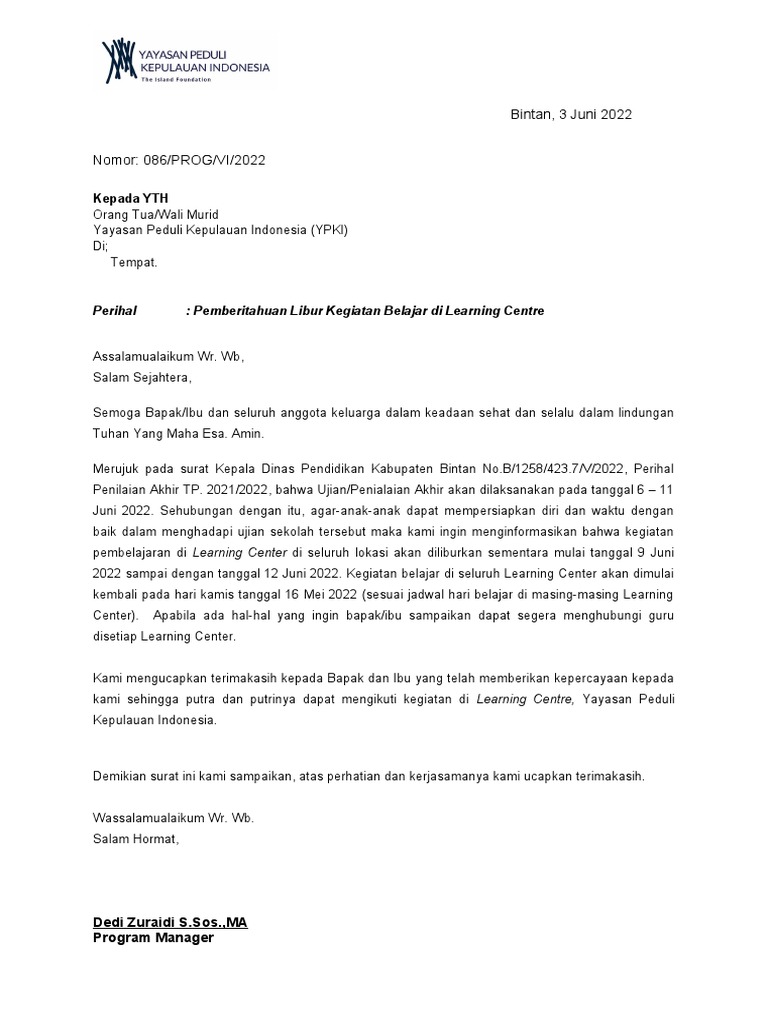 YAYASAN PEDULI KEPULAUAN INDONESIA
The Island Foundation

Bintan, 3 Juni 2022

Nomor: 086/PROG/VI/2022

Kepada YTH
Orang Tua/Wali Murid
Yayasan Peduli Kepulauan Indonesia (YPKI)
Di;
Tempat.

Perihal : Pemberitahuan Libur Kegiatan Belajar di Learning Centre

Assalamualaikum Wr. Wb,
Salam Sejahtera,

Semoga Bapak/Ibu dan seluruh anggota keluarga dalam keadaan sehat dan selalu dalam lindungan Tuhan Yang Maha Esa. Amin.

Merujuk pada surat Kepala Dinas Pendidikan Kabupaten Bintan No.B/1258/423.7/V/2022, Perihal Penilaian Akhir TP. 2021/2022, bahwa Ujian/Penialaian Akhir akan dilaksanakan pada tanggal 6 – 11 Juni 2022. Sehubungan dengan itu, agar-anak-anak dapat mempersiapkan diri dan waktu dengan baik dalam menghadapi ujian sekolah tersebut maka kami ingin menginformasikan bahwa kegiatan pembelajaran di Learning Center di seluruh lokasi akan diliburkan sementara mulai tanggal 9 Juni 2022 sampai dengan tanggal 12 Juni 2022. Kegiatan belajar di seluruh Learning Center akan dimulai kembali pada hari kamis tanggal 16 Mei 2022 (sesuai jadwal hari belajar di masing-masing Learning Center). Apabila ada hal-hal yang ingin bapak/ibu sampaikan dapat segera menghubungi guru disetiap Learning Center.

Kami mengucapkan terimakasih kepada Bapak dan Ibu yang telah memberikan kepercayaan kepada kami sehingga putra dan putrinya dapat mengikuti kegiatan di Learning Centre, Yayasan Peduli Kepulauan Indonesia.

Demikian surat ini kami sampaikan, atas perhatian dan kerjasamanya kami ucapkan terimakasih.

Wassalamualaikum Wr. Wb.
Salam Hormat,

Dedi Zuraidi S.Sos.,MA
Program Manager